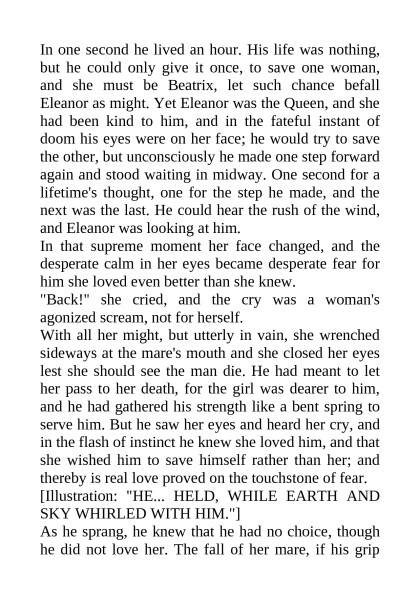 In one second he lived an hour. His life was nothing, but he could only give it once, to save one woman, and she must be Beatrix, let such chance befall Eleanor as might. Yet Eleanor was the Queen, and she had been kind to him, and in the fateful instant of doom his eyes were on her face; he would try to save the other, but unconsciously he made one step forward again and stood waiting in midway. One second for a lifetime's thought, one for the step he made, and the next was the last. He could hear the rush of the wind, and Eleanor was looking at him.

In that supreme moment her face changed, and the desperate calm in her eyes became desperate fear for him she loved even better than she knew.

"Back!" she cried, and the cry was a woman's agonized scream, not for herself.

With all her might, but utterly in vain, she wrenched sideways at the mare's mouth and she closed her eyes lest she should see the man die. He had meant to let her pass to her death, for the girl was dearer to him, and he had gathered his strength like a bent spring to serve him. But he saw her eyes and heard her cry, and in the flash of instinct he knew she loved him, and that she wished him to save himself rather than her; and thereby is real love proved on the touchstone of fear.

[Illustration: "HE... HELD, WHILE EARTH AND SKY WHIRLED WITH HIM."]

As he sprang, he knew that he had no choice, though he did not love her. The fall of her mare, if his grip